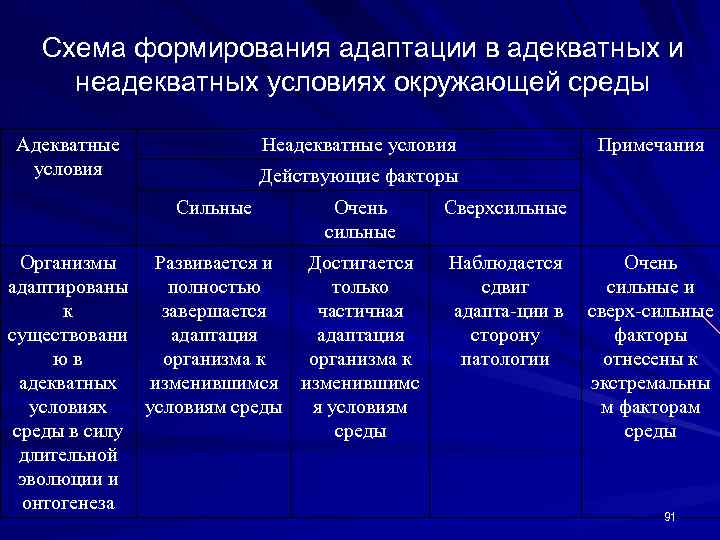 Схема формирования адаптации в адекватных и неадекватных условиях окружающей среды

| Адекватные условия | Неадекватные условия | | | Примечания |
|---|---|---|---|---|
| | Действующие факторы | | | |
| | Сильные | Очень сильные | Сверхсильные | |
| Организмы адаптированы к существованию в адекватных условиях среды в силу длительной эволюции и онтогенеза | Развивается и полностью завершается адаптация организма к изменившимся условиям среды | Достигается только частичная адаптация организма к изменившимся условиям среды | Наблюдается сдвиг адапта-ции в сторону патологии | Очень сильные и сверх-сильные факторы отнесены к экстремальным факторам среды |

91